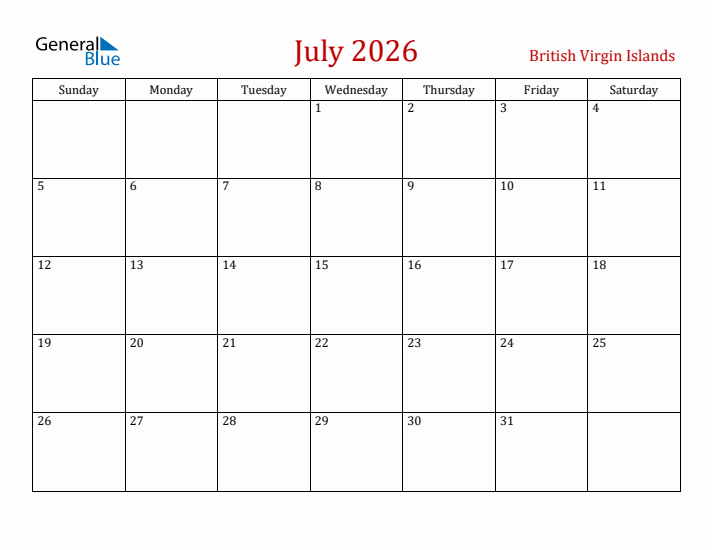 General Blue

July 2026

British Virgin Islands

| Sunday | Monday | Tuesday | Wednesday | Thursday | Friday | Saturday |
|---|---|---|---|---|---|---|
| | | | 1 | 2 | 3 | 4 |
| 5 | 6 | 7 | 8 | 9 | 10 | 11 |
| 12 | 13 | 14 | 15 | 16 | 17 | 18 |
| 19 | 20 | 21 | 22 | 23 | 24 | 25 |
| 26 | 27 | 28 | 29 | 30 | 31 | |